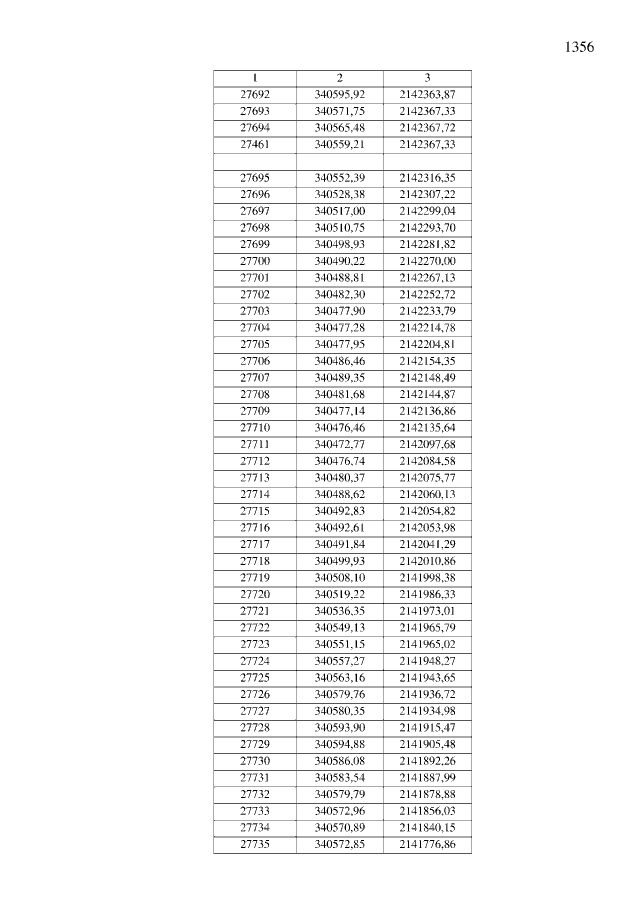 1356

| 1 | 2 | 3 |
|---|---|---|
| 27692 | 340595,92 | 2142363,87 |
| 27693 | 340571,75 | 2142367,33 |
| 27694 | 340565,48 | 2142367,72 |
| 27461 | 340559,21 | 2142367,33 |
| | | |
| 27695 | 340552,39 | 2142316,35 |
| 27696 | 340528,38 | 2142307,22 |
| 27697 | 340517,00 | 2142299,04 |
| 27698 | 340510,75 | 2142293,70 |
| 27699 | 340498,93 | 2142281,82 |
| 27700 | 340490,22 | 2142270,00 |
| 27701 | 340488,81 | 2142267,13 |
| 27702 | 340482,30 | 2142252,72 |
| 27703 | 340477,90 | 2142233,79 |
| 27704 | 340477,28 | 2142214,78 |
| 27705 | 340477,95 | 2142204,81 |
| 27706 | 340486,46 | 2142154,35 |
| 27707 | 340489,35 | 2142148,49 |
| 27708 | 340481,68 | 2142144,87 |
| 27709 | 340477,14 | 2142136,86 |
| 27710 | 340476,46 | 2142135,64 |
| 27711 | 340472,77 | 2142097,68 |
| 27712 | 340476,74 | 2142084,58 |
| 27713 | 340480,37 | 2142075,77 |
| 27714 | 340488,62 | 2142060,13 |
| 27715 | 340492,83 | 2142054,82 |
| 27716 | 340492,61 | 2142053,98 |
| 27717 | 340491,84 | 2142041,29 |
| 27718 | 340499,93 | 2142010,86 |
| 27719 | 340508,10 | 2141998,38 |
| 27720 | 340519,22 | 2141986,33 |
| 27721 | 340536,35 | 2141973,01 |
| 27722 | 340549,13 | 2141965,79 |
| 27723 | 340551,15 | 2141965,02 |
| 27724 | 340557,27 | 2141948,27 |
| 27725 | 340563,16 | 2141943,65 |
| 27726 | 340579,76 | 2141936,72 |
| 27727 | 340580,35 | 2141934,98 |
| 27728 | 340593,90 | 2141915,47 |
| 27729 | 340594,88 | 2141905,48 |
| 27730 | 340586,08 | 2141892,26 |
| 27731 | 340583,54 | 2141887,99 |
| 27732 | 340579,79 | 2141878,88 |
| 27733 | 340572,96 | 2141856,03 |
| 27734 | 340570,89 | 2141840,15 |
| 27735 | 340572,85 | 2141776,86 |